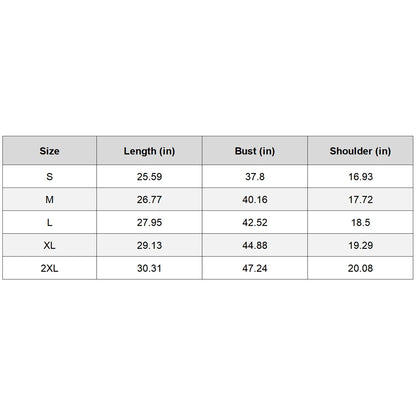 | Size | Length (in) | Bust (in) | Shoulder (in) |
|---|---|---|---|
| S | 25.59 | 37.8 | 16.93 |
| M | 26.77 | 40.16 | 17.72 |
| L | 27.95 | 42.52 | 18.5 |
| XL | 29.13 | 44.88 | 19.29 |
| 2XL | 30.31 | 47.24 | 20.08 |